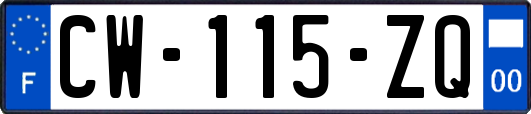 F
CW-115-ZQ
00